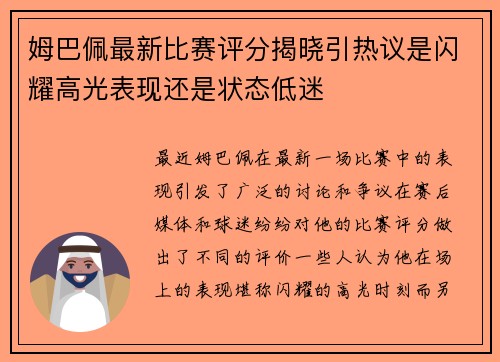 姆巴佩最新比赛评分揭晓引热议是闪耀高光表现还是状态低迷

最近姆巴佩在最新一场比赛中的表现引发了广泛的讨论和争议在赛后媒体和球迷纷纷对他的比赛评分做出了不同的评价一些人认为他在场上的表现堪称闪耀的高光时刻而另